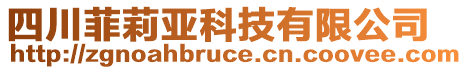 四川菲莉亚科技有限公司
http://zgnoahbruce.cn.coovee.com